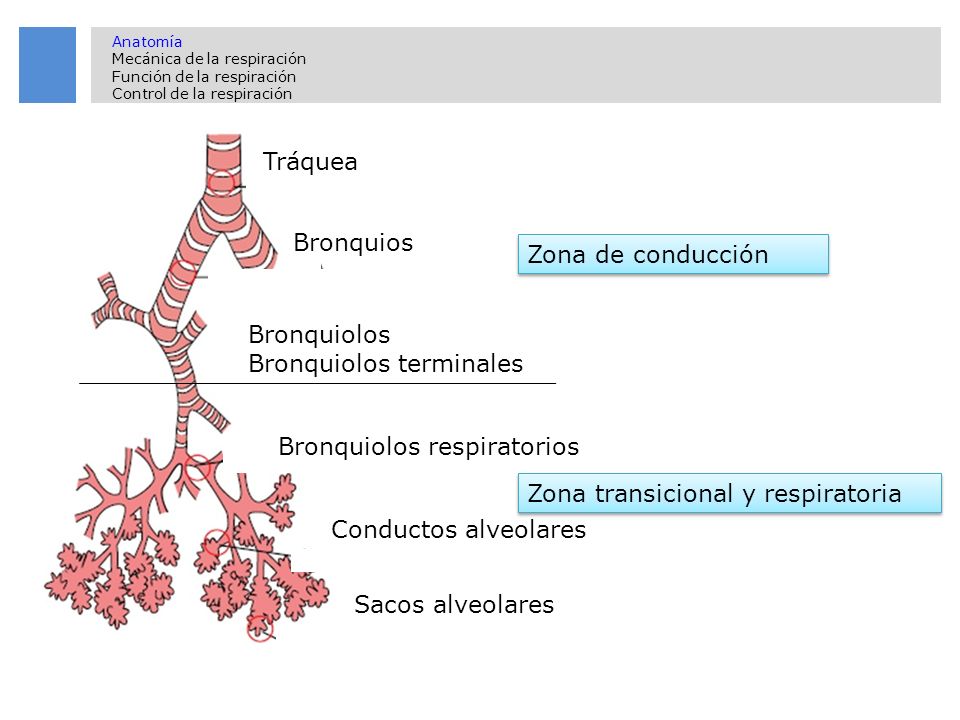 Anatomía
Mecánica de la respiración
Función de la respiración
Control de la respiración

Tráquea

Bronquios

Zona de conducción

Bronquiolos
Bronquiolos terminales

Bronquiolos respiratorios

Zona transicional y respiratoria

Conductos alveolares

Sacos alveolares